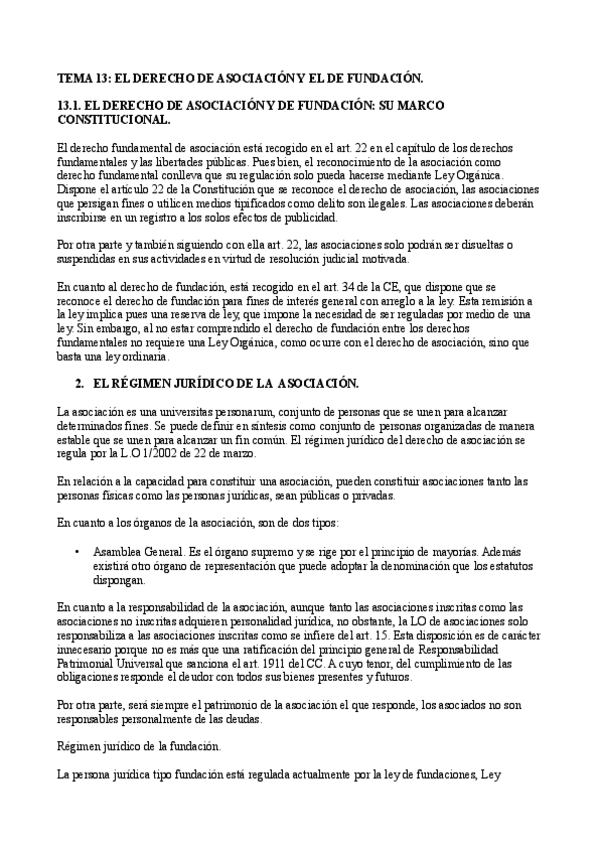 TEMA 13: EL DERECHO DE ASOCIACIÓN Y EL DE FUNDACIÓN.

13.1. EL DERECHO DE ASOCIACIÓN Y DE FUNDACIÓN: SU MARCO CONSTITUCIONAL.

El derecho fundamental de asociación está recogido en el art. 22 en el capítulo de los derechos fundamentales y las libertades públicas. Pues bien, el reconocimiento de la asociación como derecho fundamental conlleva que su regulación solo pueda hacerse mediante Ley Orgánica. Dispone el artículo 22 de la Constitución que se reconoce el derecho de asociación, las asociaciones que persigan fines o utilicen medios tipificados como delito son ilegales. Las asociaciones deberán inscribirse en un registro a los solos efectos de publicidad.

Por otra parte y también siguiendo con ella art. 22, las asociaciones solo podrán ser disueltas o suspendidas en sus actividades en virtud de resolución judicial motivada.

En cuanto al derecho de fundación, está recogido en el art. 34 de la CE, que dispone que se reconoce el derecho de fundación para fines de interés general con arreglo a la ley. Esta remisión a la ley implica pues una reserva de ley, que impone la necesidad de ser reguladas por medio de una ley. Sin embargo, al no estar comprendido el derecho de fundación entre los derechos fundamentales no requiere una Ley Orgánica, como ocurre con el derecho de asociación, sino que basta una ley ordinaria.

2. EL RÉGIMEN JURÍDICO DE LA ASOCIACIÓN.

La asociación es una universitas personarum, conjunto de personas que se unen para alcanzar determinados fines. Se puede definir en síntesis como conjunto de personas organizadas de manera estable que se unen para alcanzar un fin común. El régimen jurídico del derecho de asociación se regula por la L.O 1/2002 de 22 de marzo.

En relación a la capacidad para constituir una asociación, pueden constituir asociaciones tanto las personas físicas como las personas jurídicas, sean públicas o privadas.

En cuanto a los órganos de la asociación, son de dos tipos:

• Asamblea General. Es el órgano supremo y se rige por el principio de mayorías. Además existirá otro órgano de representación que puede adoptar la denominación que los estatutos dispongan.

En cuanto a la responsabilidad de la asociación, aunque tanto las asociaciones inscritas como las asociaciones no inscritas adquieren personalidad jurídica, no obstante, la LO de asociaciones solo responsabiliza a las asociaciones inscritas como se infiere del art. 15. Esta disposición es de carácter innecesario porque no es más que una ratificación del principio general de Responsabilidad Patrimonial Universal que sanciona el art. 1911 del CC. A cuyo tenor, del cumplimiento de las obligaciones responde el deudor con todos sus bienes presentes y futuros.

Por otra parte, será siempre el patrimonio de la asociación el que responde, los asociados no son responsables personalmente de las deudas.

Régimen jurídico de la fundación.

La persona jurídica tipo fundación está regulada actualmente por la ley de fundaciones, Ley